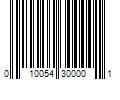 0 10054 30000 1